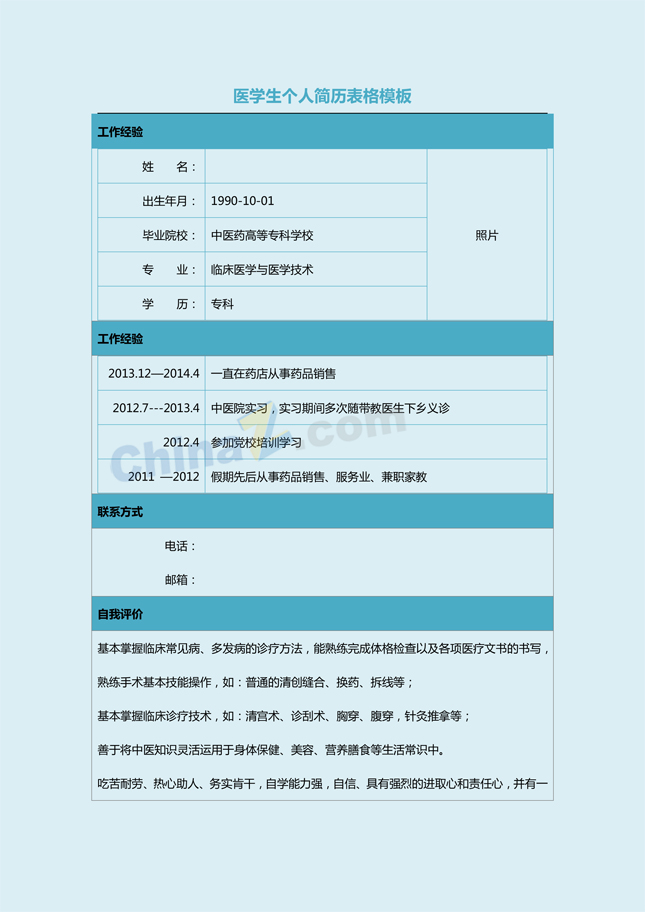 医学生个人简历表格模板

工作经验

姓 名：

出生年月：1990-10-01

毕业院校：中医药高等专科学校

专 业：临床医学与医学技术

学 历：专科

照片

工作经验

2013.12—2014.4 一直在药店从事药品销售

2012.7---2013.4 中医院实习，实习期间多次随带教医生下乡义诊

2012.4 参加党校培训学习

2011 —2012 假期先后从事药品销售、服务业、兼职家教

联系方式

电话：

邮箱：

自我评价

基本掌握临床常见病、多发病的诊疗方法，能熟练完成体格检查以及各项医疗文书的书写，

熟练手术基本技能操作，如：普通的清创缝合、换药、拆线等；

基本掌握临床诊疗技术，如：清宫术、诊刮术、胸穿、腹穿，针灸推拿等；

善于将中医知识灵活运用于身体保健、美容、营养膳食等生活常识中。

吃苦耐劳、热心助人、务实肯干，自学能力强，自信、具有强烈的进取心和责任心，并有一

ChinaZ.com